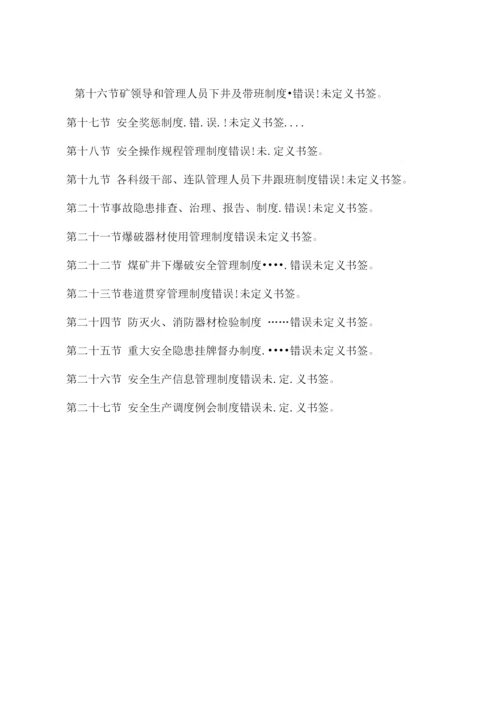 第十六节矿领导和管理人员下井及带班制度•错误!未定义书签。

第十七节 安全奖惩制度.错.误.!未定义书签....

第十八节 安全操作规程管理制度错误!未.定义书签。

第十九节 各科级干部、连队管理人员下井跟班制度错误!未定义书签。

第二十节事故隐患排查、治理、报告、制度.错误!未定义书签。

第二十一节爆破器材使用管理制度错误未定义书签。

第二十二节 煤矿井下爆破安全管理制度••••.错误未定义书签。

第二十三节巷道贯穿管理制度错误!未定义书签。

第二十四节 防灭火、消防器材检验制度 ……错误未定义书签。

第二十五节 重大安全隐患挂牌督办制度.••••错误未定义书签。

第二十六节 安全生产信息管理制度错误未.定.义书签。

第二十七节 安全生产调度例会制度错误未.定.义书签。